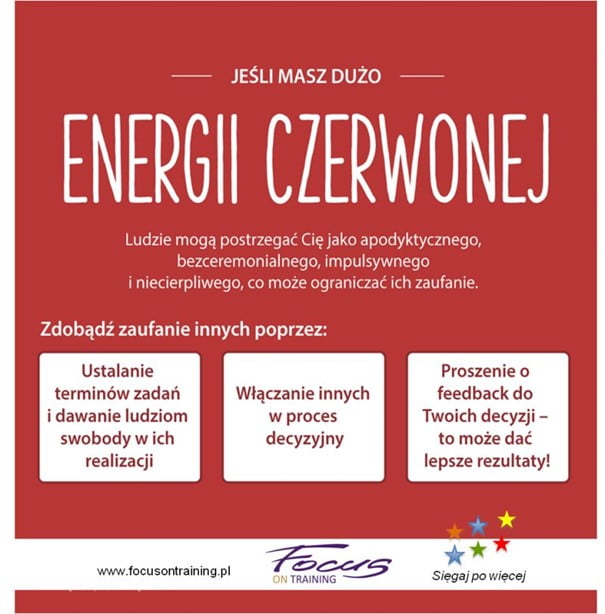 JEŚLI MASZ DUŻO

ENERGII CZERWONEJ

Ludzie mogą postrzegać Cię jako apodyktycznego, bezceremonialnego, impulsywnego i niecierpliwego, co może ograniczać ich zaufanie.

Zdobądź zaufanie innych poprzez:

Ustalanie terminów zadań i dawanie ludziom swobody w ich realizacji

Włączanie innych w proces decyzyjny

Proszenie o feedback do Twoich decyzji – to może dać lepsze rezultaty!

www.focusontraining.pl

Focus ON TRAINING

Sięgaj po więcej